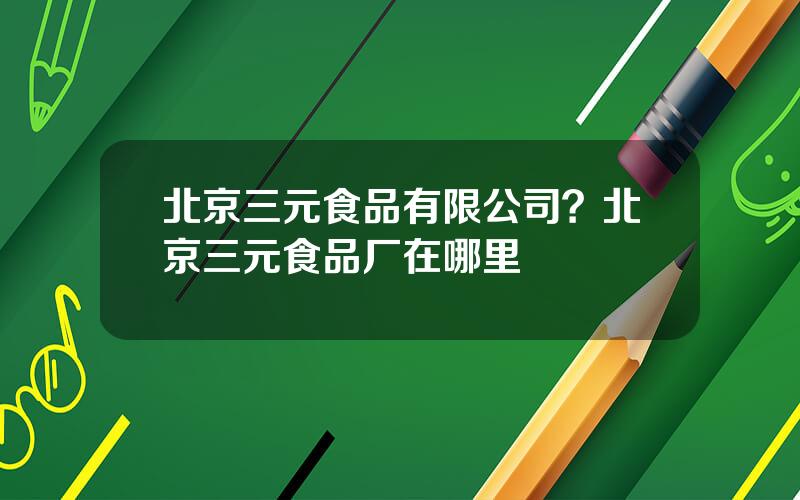 北京三元食品有限公司？北京三元食品厂在哪里